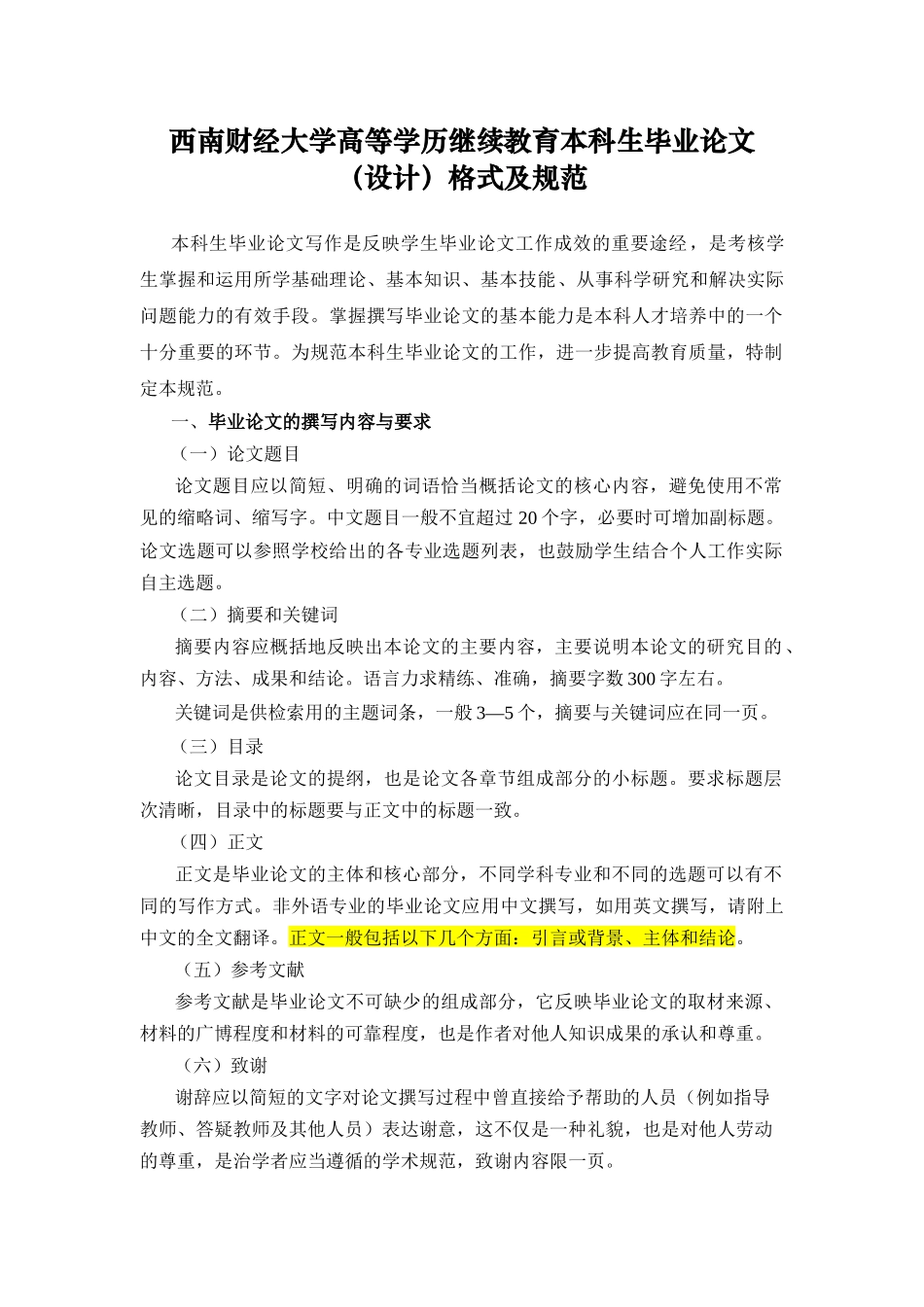 西南财经大学高等学历继续教育本科生毕业论文（设计）格式及规范

本科生毕业论文写作是反映学生毕业论文工作成效的重要途经，是考核学生掌握和运用所学基础理论、基本知识、基本技能、从事科学研究和解决实际问题能力的有效手段。掌握撰写毕业论文的基本能力是本科人才培养中的一个十分重要的环节。为规范本科生毕业论文的工作，进一步提高教育质量，特制定本规范。

一、毕业论文的撰写内容与要求

（一）论文题目

论文题目应以简短、明确的词语恰当概括论文的核心内容，避免使用不常见的缩略词、缩写字。中文题目一般不宜超过 20 个字，必要时可增加副标题。论文选题可以参照学校给出的各专业选题列表，也鼓励学生结合个人工作实际自主选题。

（二）摘要和关键词

摘要内容应概括地反映出本论文的主要内容，主要说明本论文的研究目的、内容、方法、成果和结论。语言力求精练、准确，摘要字数 300 字左右。

关键词是供检索用的主题词条，一般 3—5 个，摘要与关键词应在同一页。

（三）目录

论文目录是论文的提纲，也是论文各章节组成部分的小标题。要求标题层次清晰，目录中的标题要与正文中的标题一致。

（四）正文

正文是毕业论文的主体和核心部分，不同学科专业和不同的选题可以有不同的写作方式。非外语专业的毕业论文应用中文撰写，如用英文撰写，请附上中文的全文翻译。正文一般包括以下几个方面：引言或背景、主体和结论。

（五）参考文献

参考文献是毕业论文不可缺少的组成部分，它反映毕业论文的取材来源、材料的广博程度和材料的可靠程度，也是作者对他人知识成果的承认和尊重。

（六）致谢

谢辞应以简短的文字对论文撰写过程中曾直接给予帮助的人员（例如指导教师、答疑教师及其他人员）表达谢意，这不仅是一种礼貌，也是对他人劳动的尊重，是治学者应当遵循的学术规范，致谢内容限一页。